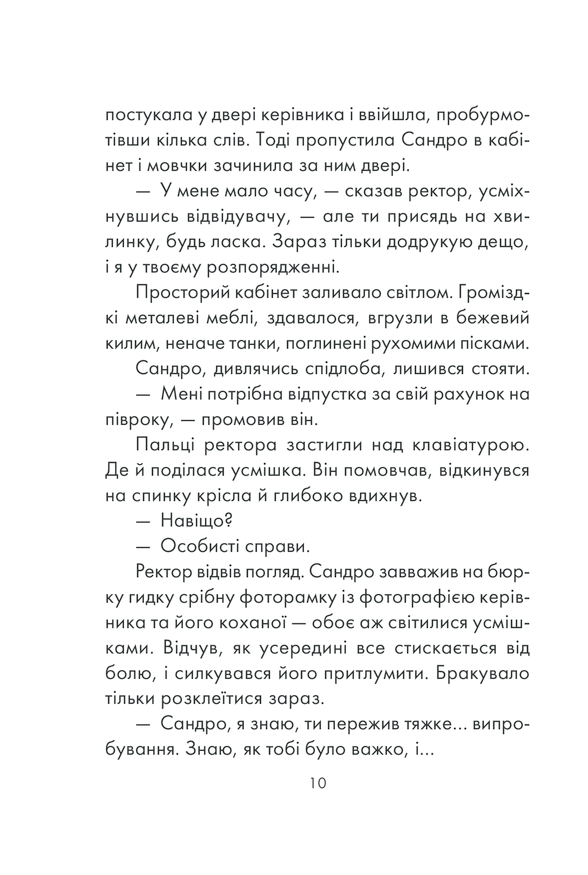 постукала у двері керівника і ввійшла, пробурмотівши кілька слів. Тоді пропустила Сандро в кабінет і мовчки зачинила за ним двері.

— У мене мало часу, — сказав ректор, усміхнувшись відвідувачу, — але ти присядь на хвилинку, будь ласка. Зараз тільки додрукую дещо, і я у твоєму розпорядженні.

Просторий кабінет заливало світлом. Громіздкі металеві меблі, здавалося, вгрузли в бежевий килим, неначе танки, поглинені рухомими пісками.

Сандро, дивлячись спідлоба, лишився стояти.

— Мені потрібна відпустка за свій рахунок на півроку, — промовив він.

Пальці ректора застигли над клавіатурою. Де й поділася усмішка. Він помовчав, відкинувся на спинку крісла й глибоко вдихнув.

— Навіщо?

— Особисті справи.

Ректор відвів погляд. Сандро завважив на бюрку гидку срібну фоторамку із фотографією керівника та його коханої — обоє аж світилися усмішками. Відчув, як усередині все стискається від болю, і силкувався його притлумити. Бракувало тільки розклеїтися зараз.

— Сандро, я знаю, ти пережив тяжке... випробування. Знаю, як тобі було важко, і...

10